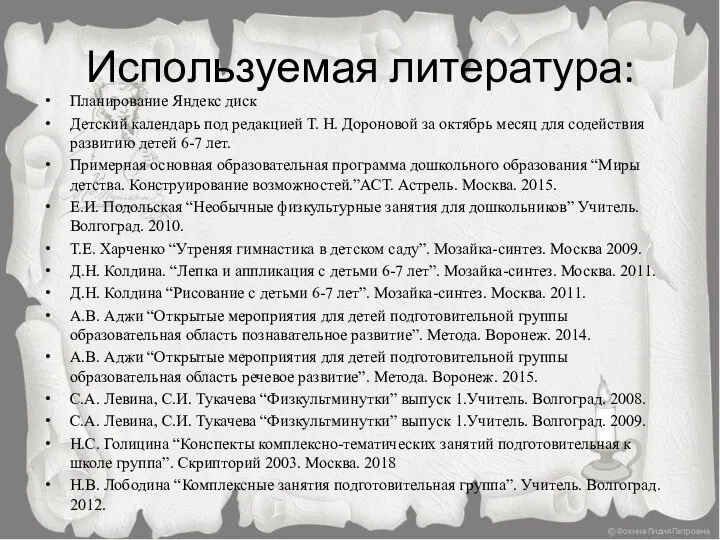 Используемая литература:

• Планирование Яндекс диск
• Детский календарь под редакцией Т. Н. Дороновой за октябрь месяц для содействия развитию детей 6-7 лет.
• Примерная основная образовательная программа дошкольного образования “Миры детства. Конструирование возможностей.”АСТ. Астрель. Москва. 2015.
• Е.И. Подольская “Необычные физкультурные занятия для дошкольников” Учитель. Волгоград. 2010.
• Т.Е. Харченко “Утреняя гимнастика в детском саду”. Мозайка-синтез. Москва 2009.
• Д.Н. Колдина. “Лепка и аппликация с детьми 6-7 лет”. Мозайка-синтез. Москва. 2011.
• Д.Н. Колдина “Рисование с детьми 6-7 лет”. Мозайка-синтез. Москва. 2011.
• А.В. Аджи “Открытые мероприятия для детей подготовительной группы образовательная область познавательное развитие”. Метода. Воронеж. 2014.
• А.В. Аджи “Открытые мероприятия для детей подготовительной группы образовательная область речевое развитие”. Метода. Воронеж. 2015.
• С.А. Левина, С.И. Тукачева “Физкультминутки” выпуск 1.Учитель. Волгоград. 2008.
• С.А. Левина, С.И. Тукачева “Физкультминутки” выпуск 1.Учитель. Волгоград. 2009.
• Н.С. Голицина “Конспекты комплексно-тематических занятий подготовительная к школе группа”. Скрипторий 2003. Москва. 2018
• Н.В. Лободина “Комплексные занятия подготовительная группа”. Учитель. Волгоград. 2012.

© Фокина Лидия Петровна